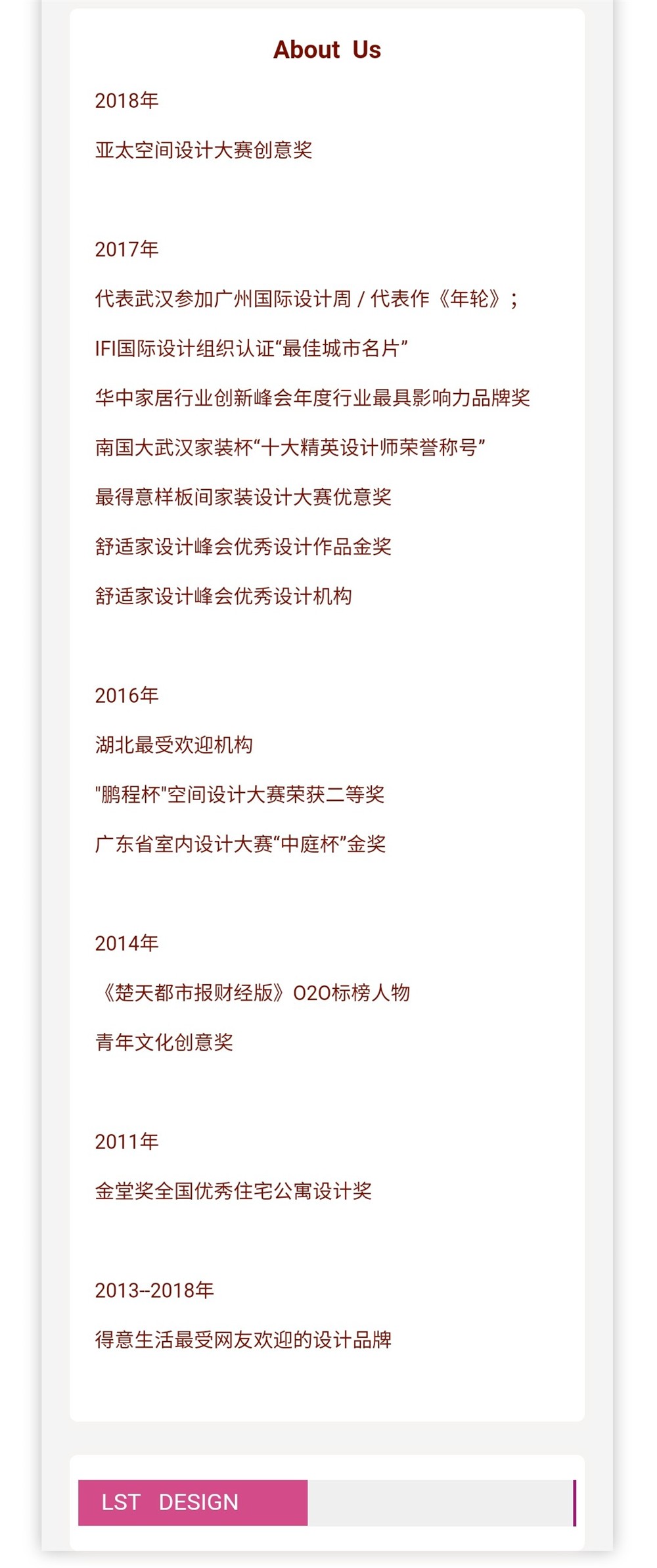 About Us

2018年

亚太空间设计大赛创意奖

2017年

代表武汉参加广州国际设计周 / 代表作《年轮》；

IFI国际设计组织认证“最佳城市名片”

华中家居行业创新峰会年度行业最具影响力品牌奖

南国大武汉家装杯“十大精英设计师荣誉称号”

最得意样板间家装设计大赛优意奖

舒适家设计峰会优秀设计作品金奖

舒适家设计峰会优秀设计机构

2016年

湖北最受欢迎机构

"鹏程杯"空间设计大赛荣获二等奖

广东省室内设计大赛“中庭杯”金奖

2014年

《楚天都市报财经版》O2O标榜人物

青年文化创意奖

2011年

金堂奖全国优秀住宅公寓设计奖

2013--2018年

得意生活最受网友欢迎的设计品牌

LST DESIGN